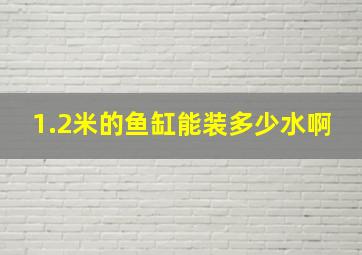 1.2米的鱼缸能装多少水啊